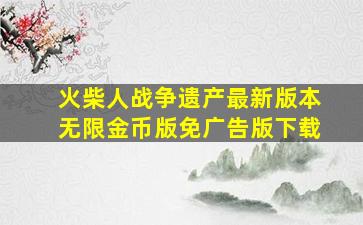 火柴人战争遗产最新版本
无限金币版免广告版下载